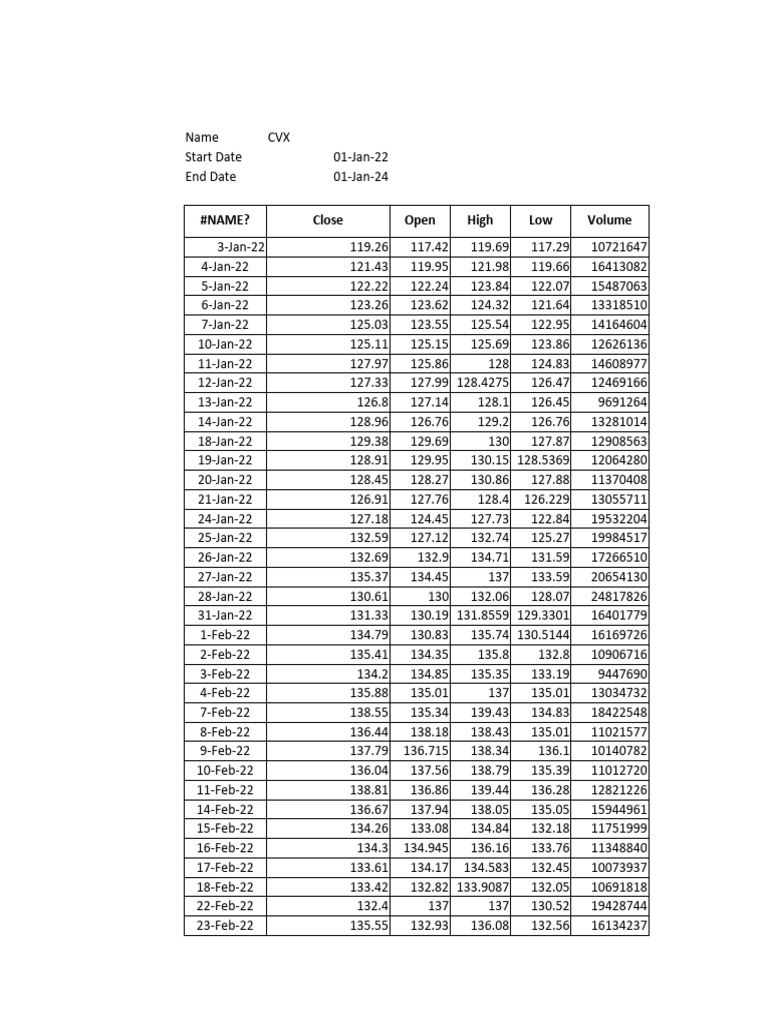 Name CVX
Start Date 01-Jan-22
End Date 01-Jan-24

| #NAME? | Close | Open | High | Low | Volume |
|---|---|---|---|---|---|
| 3-Jan-22 | 119.26 | 117.42 | 119.69 | 117.29 | 10721647 |
| 4-Jan-22 | 121.43 | 119.95 | 121.98 | 119.66 | 16413082 |
| 5-Jan-22 | 122.22 | 122.24 | 123.84 | 122.07 | 15487063 |
| 6-Jan-22 | 123.26 | 123.62 | 124.32 | 121.64 | 13318510 |
| 7-Jan-22 | 125.03 | 123.55 | 125.54 | 122.95 | 14164604 |
| 10-Jan-22 | 125.11 | 125.15 | 125.69 | 123.86 | 12626136 |
| 11-Jan-22 | 127.97 | 125.86 | 128 | 124.83 | 14608977 |
| 12-Jan-22 | 127.33 | 127.99 | 128.4275 | 126.47 | 12469166 |
| 13-Jan-22 | 126.8 | 127.14 | 128.1 | 126.45 | 9691264 |
| 14-Jan-22 | 128.96 | 126.76 | 129.2 | 126.76 | 13281014 |
| 18-Jan-22 | 129.38 | 129.69 | 130 | 127.87 | 12908563 |
| 19-Jan-22 | 128.91 | 129.95 | 130.15 | 128.5369 | 12064280 |
| 20-Jan-22 | 128.45 | 128.27 | 130.86 | 127.88 | 11370408 |
| 21-Jan-22 | 126.91 | 127.76 | 128.4 | 126.229 | 13055711 |
| 24-Jan-22 | 127.18 | 124.45 | 127.73 | 122.84 | 19532204 |
| 25-Jan-22 | 132.59 | 127.12 | 132.74 | 125.27 | 19984517 |
| 26-Jan-22 | 132.69 | 132.9 | 134.71 | 131.59 | 17266510 |
| 27-Jan-22 | 135.37 | 134.45 | 137 | 133.59 | 20654130 |
| 28-Jan-22 | 130.61 | 130 | 132.06 | 128.07 | 24817826 |
| 31-Jan-22 | 131.33 | 130.19 | 131.8559 | 129.3301 | 16401779 |
| 1-Feb-22 | 134.79 | 130.83 | 135.74 | 130.5144 | 16169726 |
| 2-Feb-22 | 135.41 | 134.35 | 135.8 | 132.8 | 10906716 |
| 3-Feb-22 | 134.2 | 134.85 | 135.35 | 133.19 | 9447690 |
| 4-Feb-22 | 135.88 | 135.01 | 137 | 135.01 | 13034732 |
| 7-Feb-22 | 138.55 | 135.34 | 139.43 | 134.83 | 18422548 |
| 8-Feb-22 | 136.44 | 138.18 | 138.43 | 135.01 | 11021577 |
| 9-Feb-22 | 137.79 | 136.715 | 138.34 | 136.1 | 10140782 |
| 10-Feb-22 | 136.04 | 137.56 | 138.79 | 135.39 | 11012720 |
| 11-Feb-22 | 138.81 | 136.86 | 139.44 | 136.28 | 12821226 |
| 14-Feb-22 | 136.67 | 137.94 | 138.05 | 135.05 | 15944961 |
| 15-Feb-22 | 134.26 | 133.08 | 134.84 | 132.18 | 11751999 |
| 16-Feb-22 | 134.3 | 134.945 | 136.16 | 133.76 | 11348840 |
| 17-Feb-22 | 133.61 | 134.17 | 134.583 | 132.45 | 10073937 |
| 18-Feb-22 | 133.42 | 132.82 | 133.9087 | 132.05 | 10691818 |
| 22-Feb-22 | 132.4 | 137 | 137 | 130.52 | 19428744 |
| 23-Feb-22 | 135.55 | 132.93 | 136.08 | 132.56 | 16134237 |